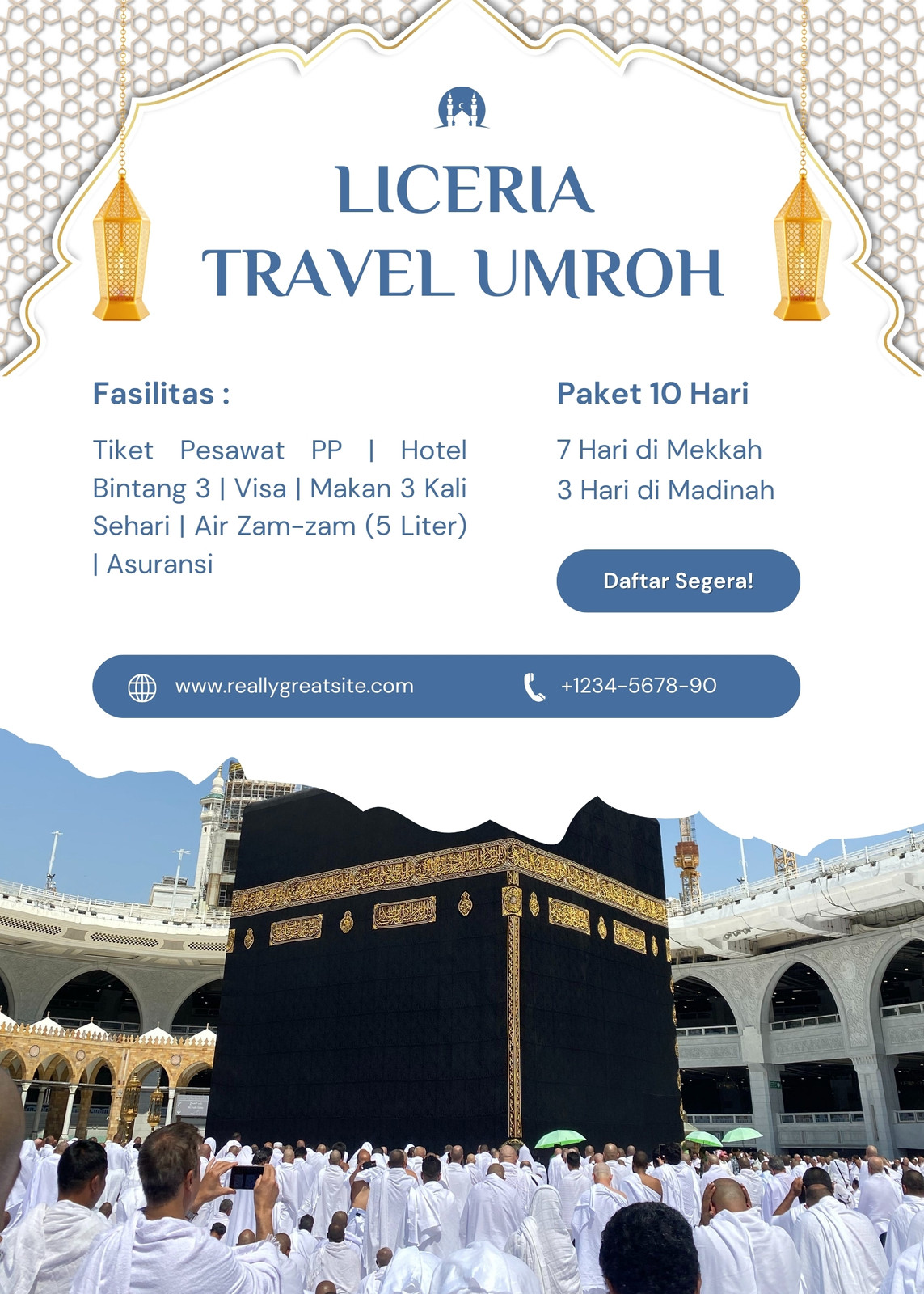 LICERIA
TRAVEL UMROH

Fasilitas :

Tiket Pesawat PP | Hotel Bintang 3 | Visa | Makan 3 Kali Sehari | Air Zam-zam (5 Liter) | Asuransi

Paket 10 Hari

7 Hari di Mekkah
3 Hari di Madinah

Daftar Segera!

www.reallygreatsite.com

+1234-5678-90